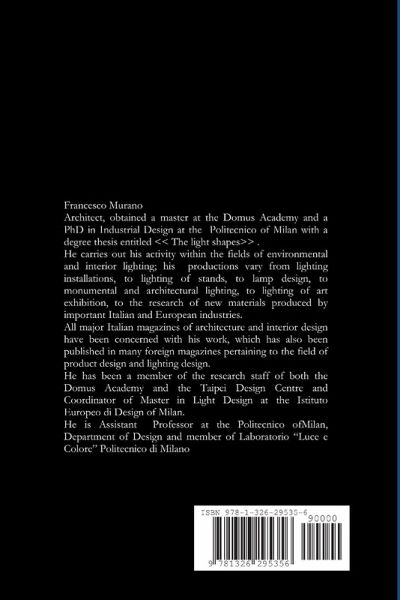 Francesco Murano
Architect, obtained a master at the Domus Academy and a PhD in Industrial Design at the Politecnico of Milan with a degree thesis entitled << The light shapes>> .
He carries out his activity within the fields of environmental and interior lighting; his productions vary from lighting installations, to lighting of stands, to lamp design, to monumental and architectural lighting, to lighting of art exhibition, to the research of new materials produced by important Italian and European industries.
All major Italian magazines of architecture and interior design have been concerned with his work, which has also been published in many foreign magazines pertaining to the field of product design and lighting design.
He has been a member of the research staff of both the Domus Academy and the Taipei Design Centre and Coordinator of Master in Light Design at the Istituto Europeo di Design of Milan.
He is Assistant Professor at the Politecnico ofMilan, Department of Design and member of Laboratorio "Luce e Colore" Politecnico di Milano

ISBN 978-1-326-29535-6
90000
9 781326 295356